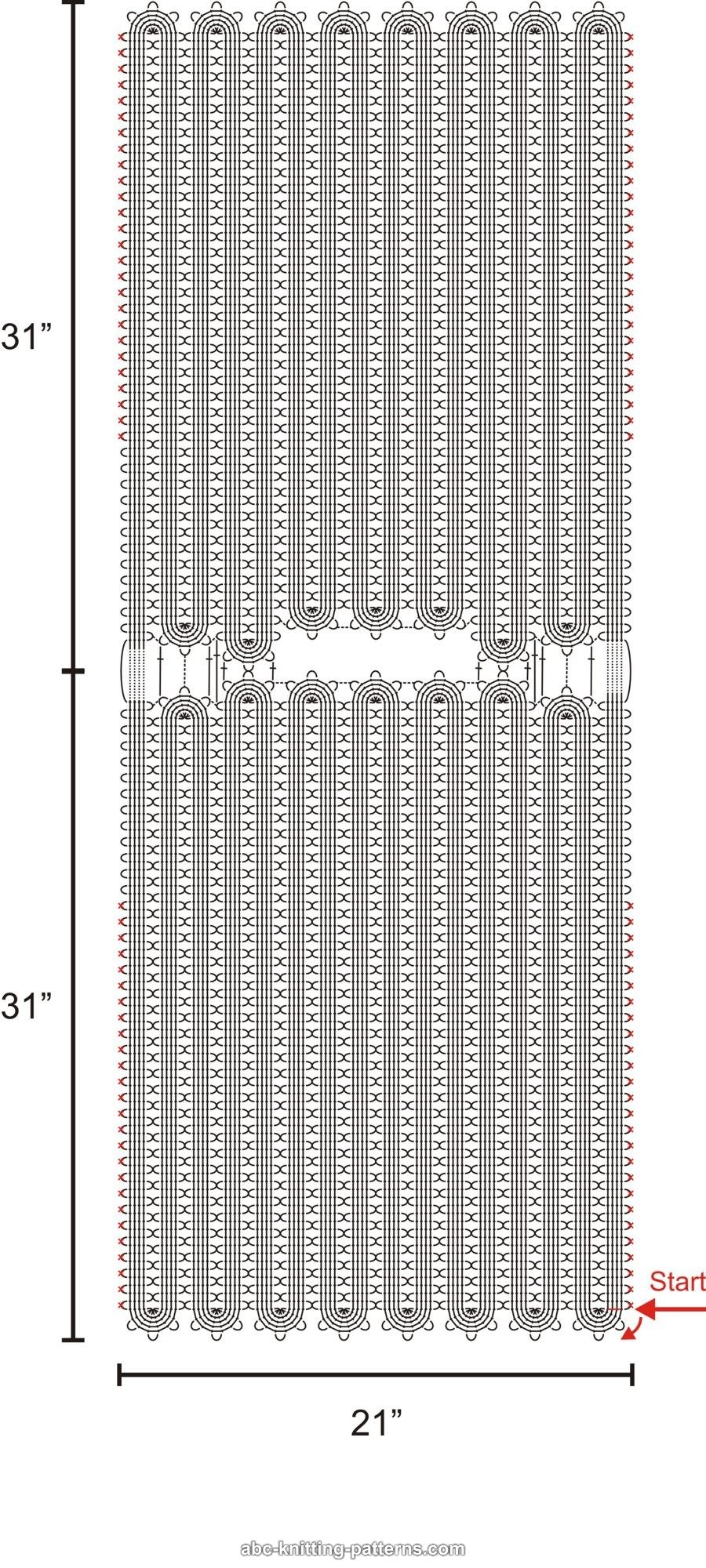 31”

31”

Start

21”

abc-knitting-patterns.com